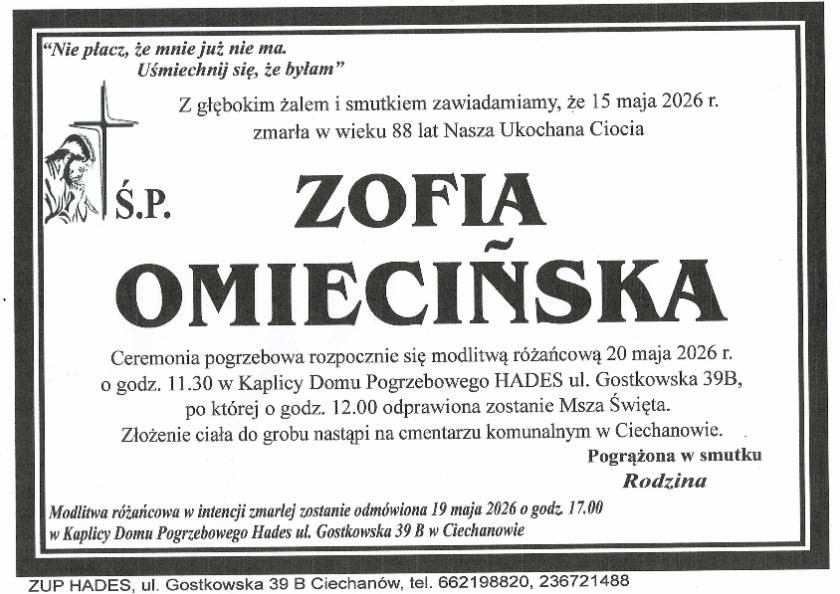 "Nie płacz, że mnie już nie ma.
Uśmiechnij się, że byłam"

Z głębokim żalem i smutkiem zawiadamiamy, że 15 maja 2026 r. zmarła w wieku 88 lat Nasza Ukochana Ciocia

Ś.P.

ZOFIA
OMIECIŃSKA

Ceremonia pogrzebowa rozpocznie się modlitwą różańcową 20 maja 2026 r. o godz. 11.30 w Kaplicy Domu Pogrzebowego HADES ul. Gostkowska 39B, po której o godz. 12.00 odprawiona zostanie Msza Święta. Złożenie ciała do grobu nastąpi na cmentarzu komunalnym w Ciechanowie.

Pogrążona w smutku
Rodzina

Modlitwa różańcowa w intencji zmarłej zostanie odmówiona 19 maja 2026 o godz. 17.00 w Kaplicy Domu Pogrzebowego Hades ul. Gostkowska 39 B w Ciechanowie

ZUP HADES, ul. Gostkowska 39 B Ciechanów, tel. 662198820, 236721488